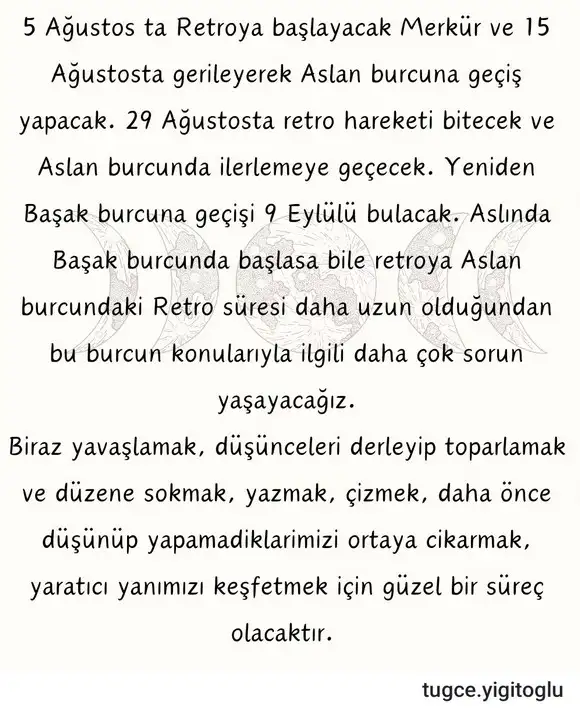 5 Ağustos ta Retroya başlayacak Merkür ve 15 Ağustosta gerileyerek Aslan burcuna geçiş yapacak. 29 Ağustosta retro hareketi bitecek ve Aslan burcunda ilerlemeye geçecek. Yeniden Başak burcuna geçişi 9 Eylülü bulacak. Aslında Başak burcunda başlasa bile retroya Aslan burcundaki Retro süresi daha uzun olduğundan bu burcun konularıyla ilgili daha çok sorun yaşayacağız.
Biraz yavaşlamak, düşünceleri derleyip toparlamak ve düzene sokmak, yazmak, çizmek, daha önce düşünüp yapamadiklarimizi ortaya cikarmak, yaratıcı yanımızı keşfetmek için güzel bir süreç olacaktır.

tugce.yigitoglu